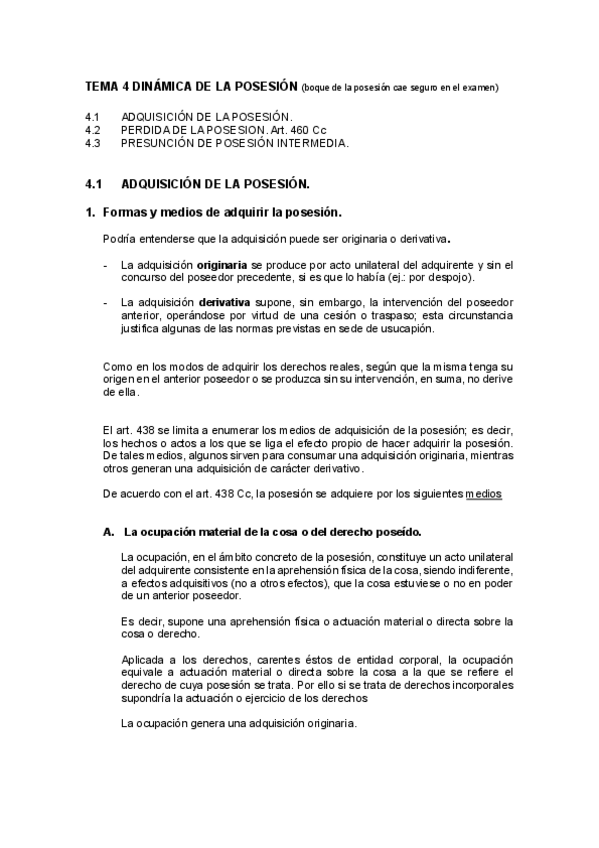 TEMA 4 DINÁMICA DE LA POSESIÓN (boque de la posesión cae seguro en el examen)

4.1 ADQUISICIÓN DE LA POSESIÓN.
4.2 PERDIDA DE LA POSESION. Art. 460 Cc
4.3 PRESUNCIÓN DE POSESIÓN INTERMEDIA.

4.1 ADQUISICIÓN DE LA POSESIÓN.

1. Formas y medios de adquirir la posesión.

Podría entenderse que la adquisición puede ser originaria o derivativa.

- La adquisición originaria se produce por acto unilateral del adquirente y sin el concurso del poseedor precedente, si es que lo había (ej.: por despojo).

- La adquisición derivativa supone, sin embargo, la intervención del poseedor anterior, operándose por virtud de una cesión o traspaso; esta circunstancia justifica algunas de las normas previstas en sede de usucapión.

Como en los modos de adquirir los derechos reales, según que la misma tenga su origen en el anterior poseedor o se produzca sin su intervención, en suma, no derive de ella.

El art. 438 se limita a enumerar los medios de adquisición de la posesión; es decir, los hechos o actos a los que se liga el efecto propio de hacer adquirir la posesión. De tales medios, algunos sirven para consumar una adquisición originaria, mientras otros generan una adquisición de carácter derivativo.

De acuerdo con el art. 438 Cc, la posesión se adquiere por los siguientes medios

A. La ocupación material de la cosa o del derecho poseído.

La ocupación, en el ámbito concreto de la posesión, constituye un acto unilateral del adquirente consistente en la aprehensión física de la cosa, siendo indiferente, a efectos adquisitivos (no a otros efectos), que la cosa estuviese o no en poder de un anterior poseedor.

Es decir, supone una aprehensión física o actuación material o directa sobre la cosa o derecho.

Aplicada a los derechos, carentes éstos de entidad corporal, la ocupación equivale a actuación material o directa sobre la cosa a la que se refiere el derecho de cuya posesión se trata. Por ello si se trata de derechos incorporales supondría la actuación o ejercicio de los derechos

La ocupación genera una adquisición originaria.